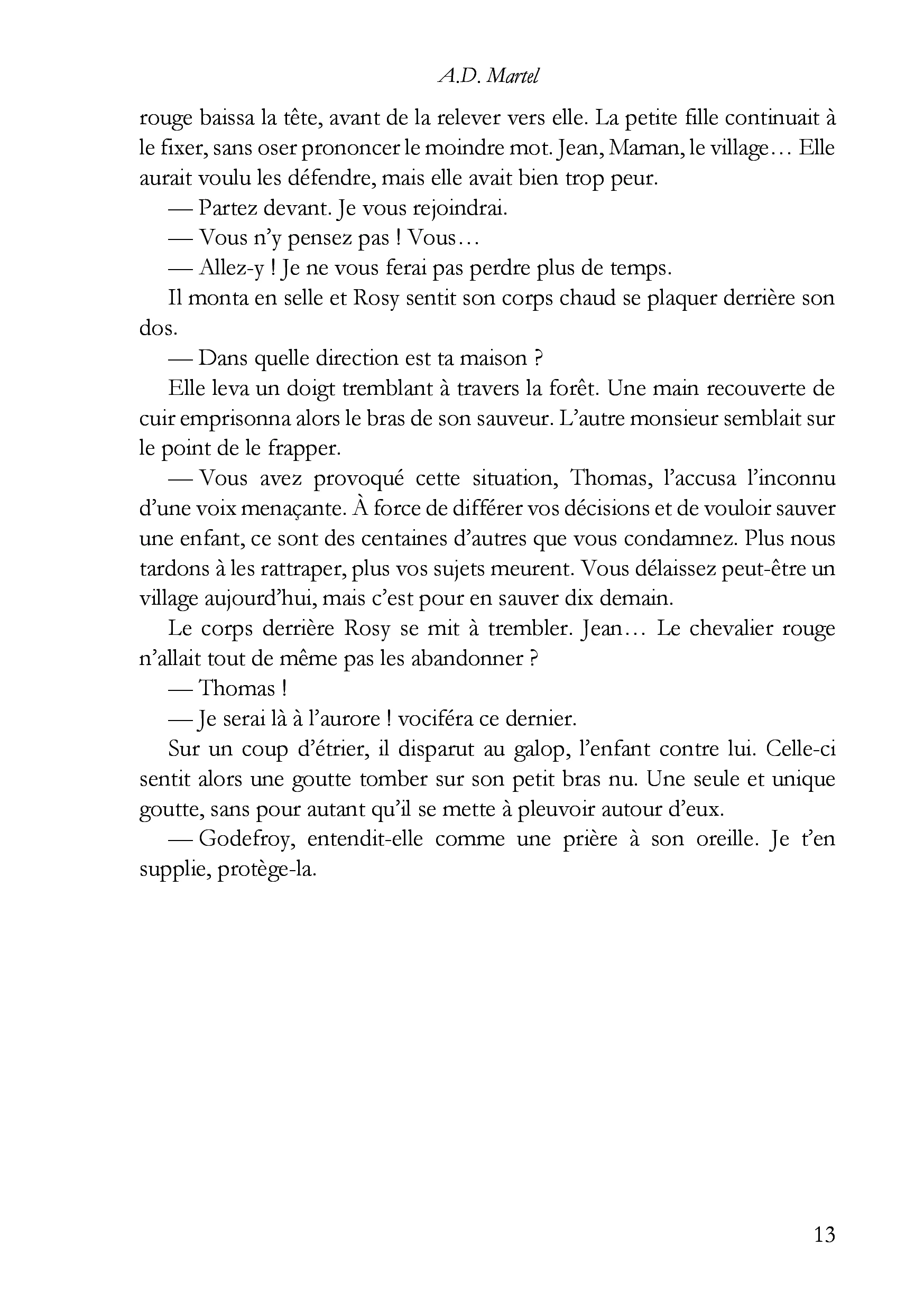 A.D. Martel

rouge baissa la tête, avant de la relever vers elle. La petite fille continuait à le fixer, sans oser prononcer le moindre mot. Jean, Maman, le village… Elle aurait voulu les défendre, mais elle avait bien trop peur.

— Partez devant. Je vous rejoindrai.

— Vous n'y pensez pas ! Vous…

— Allez-y ! Je ne vous ferai pas perdre plus de temps.

Il monta en selle et Rosy sentit son corps chaud se plaquer derrière son dos.

— Dans quelle direction est ta maison ?

Elle leva un doigt tremblant à travers la forêt. Une main recouverte de cuir emprisonna alors le bras de son sauveur. L'autre monsieur semblait sur le point de le frapper.

— Vous avez provoqué cette situation, Thomas, l'accusa l'inconnu d'une voix menaçante. À force de différer vos décisions et de vouloir sauver une enfant, ce sont des centaines d'autres que vous condamnez. Plus nous tardons à les rattraper, plus vos sujets meurent. Vous délaissez peut-être un village aujourd'hui, mais c'est pour en sauver dix demain.

Le corps derrière Rosy se mit à trembler. Jean… Le chevalier rouge n'allait tout de même pas les abandonner ?

— Thomas !

— Je serai là à l'aurore ! vociféra ce dernier.

Sur un coup d'étrier, il disparut au galop, l'enfant contre lui. Celle-ci sentit alors une goutte tomber sur son petit bras nu. Une seule et unique goutte, sans pour autant qu'il se mette à pleuvoir autour d'eux.

— Godefroy, entendit-elle comme une prière à son oreille. Je t'en supplie, protège-la.

13